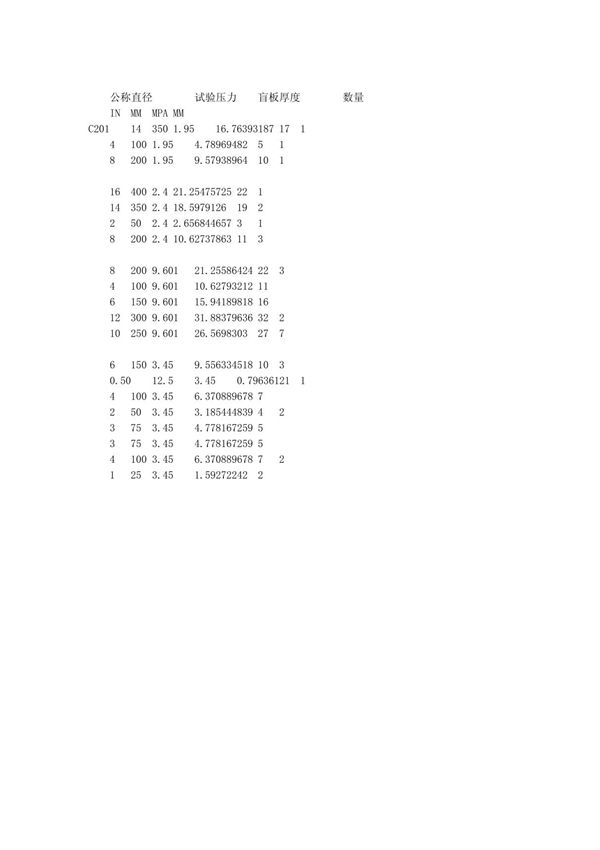 公称直径 试验压力 盲板厚度 数量
IN MM MPA MM
C201 14 350 1.95 16.76393187 17 1
4 100 1.95 4.78969482 5 1
8 200 1.95 9.57938964 10 1

16 400 2.4 21.25475725 22 1
14 350 2.4 18.5979126 19 2
2 50 2.4 2.656844657 3 1
8 200 2.4 10.62737863 11 3

8 200 9.601 21.25586424 22 3
4 100 9.601 10.62793212 11
6 150 9.601 15.94189818 16
12 300 9.601 31.88379636 32 2
10 250 9.601 26.5698303 27 7

6 150 3.45 9.556334518 10 3
0.50 12.5 3.45 0.79636121 1
4 100 3.45 6.370889678 7
2 50 3.45 3.185444839 4 2
3 75 3.45 4.778167259 5
3 75 3.45 4.778167259 5
4 100 3.45 6.370889678 7 2
1 25 3.45 1.59272242 2